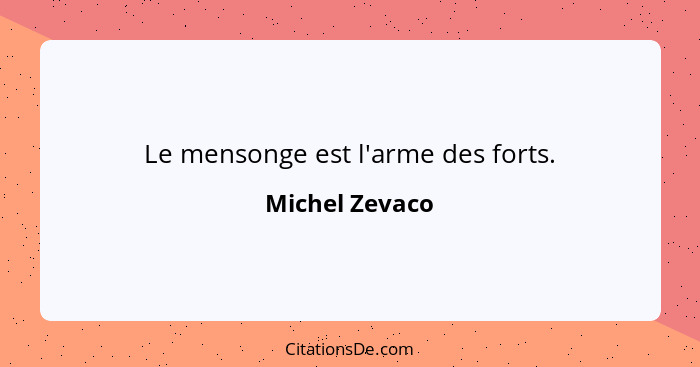 Le mensonge est l'arme des forts.

Michel Zevaco

CitationsDe.com